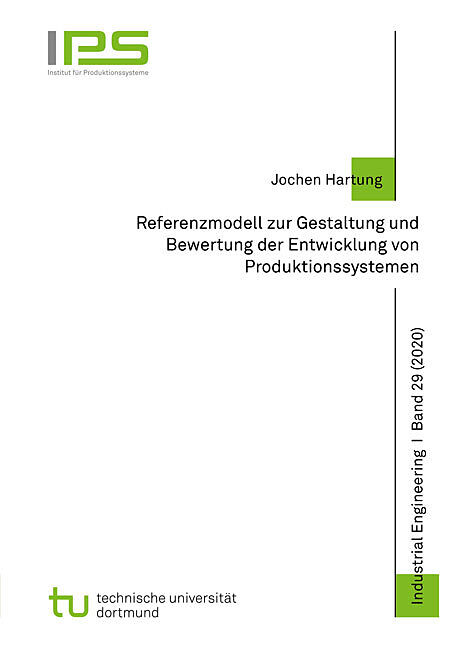 IPS
Institut für Produktionssysteme

Jochen Hartung

Referenzmodell zur Gestaltung und Bewertung der Entwicklung von Produktionssystemen

Industrial Engineering I Band 29 (2020)

tu technische universität dortmund